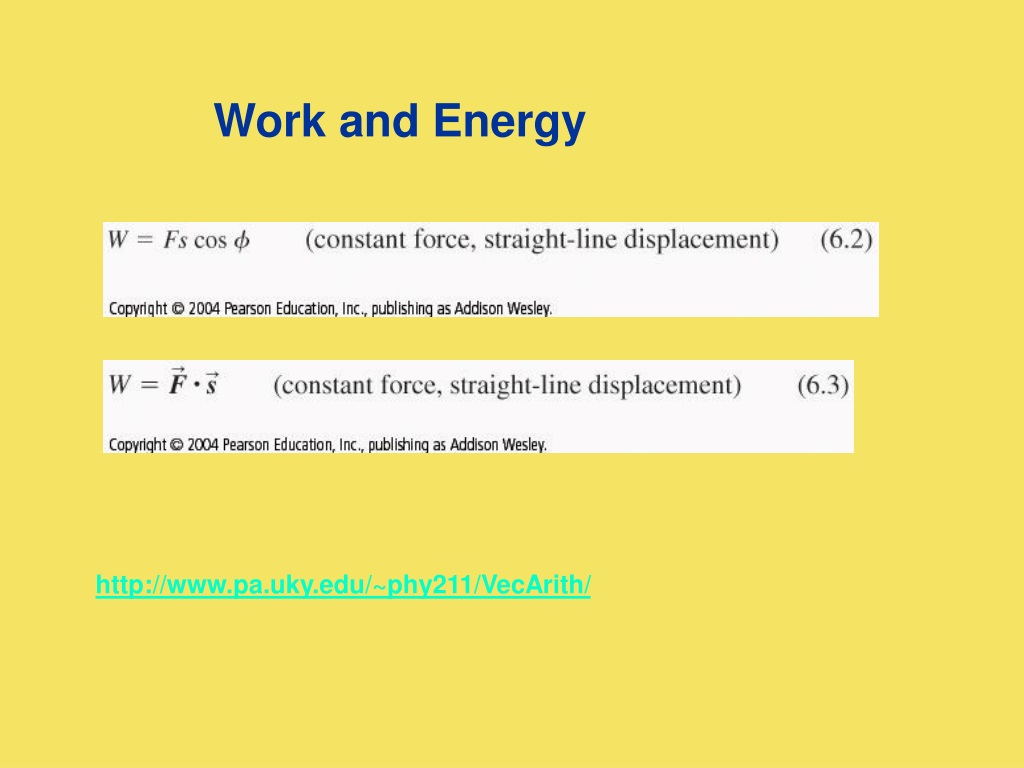 Work and Energy

$W = Fs \cos \phi$ (constant force, straight-line displacement) (6.2)

Copyright © 2004 Pearson Education, Inc., publishing as Addison Wesley.

$W = \vec{F} \cdot \vec{s}$ (constant force, straight-line displacement) (6.3)

Copyright © 2004 Pearson Education, Inc., publishing as Addison Wesley.

http://www.pa.uky.edu/~phy211/VecArith/